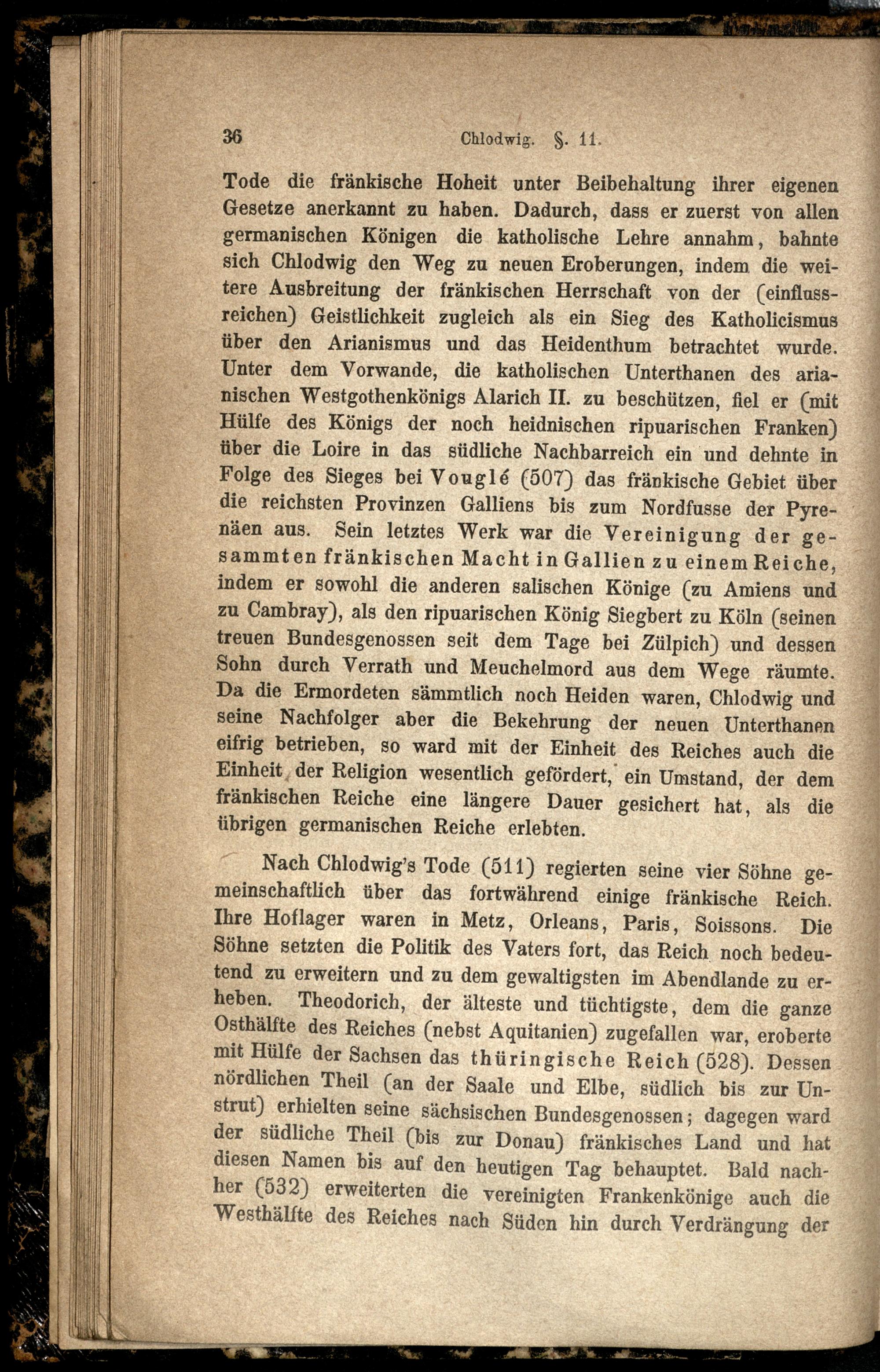 36 Chlodwig. §. 11.

Tode die fränkische Hoheit unter Beibehaltung ihrer eigenen Gesetze anerkannt zu haben. Dadurch, dass er zuerst von allen germanischen Königen die katholische Lehre annahm, bahnte sich Chlodwig den Weg zu neuen Eroberungen, indem die weitere Ausbreitung der fränkischen Herrschaft von der (einflussreichen) Geistlichkeit zugleich als ein Sieg des Katholicismus über den Arianismus und das Heidenthum betrachtet wurde. Unter dem Vorwande, die katholischen Unterthanen des arianischen Westgothenkönigs Alarich II. zu beschützen, fiel er (mit Hülfe des Königs der noch heidnischen ripuarischen Franken) über die Loire in das südliche Nachbarreich ein und dehnte in Folge des Sieges bei Vouglé (507) das fränkische Gebiet über die reichsten Provinzen Galliens bis zum Nordfusse der Pyrenäen aus. Sein letztes Werk war die Vereinigung der gesammten fränkischen Macht in Gallien zu einem Reiche, indem er sowohl die anderen salischen Könige (zu Amiens und zu Cambray), als den ripuarischen König Siegbert zu Köln (seinen treuen Bundesgenossen seit dem Tage bei Zülpich) und dessen Sohn durch Verrath und Meuchelmord aus dem Wege räumte. Da die Ermordeten sämmtlich noch Heiden waren, Chlodwig und seine Nachfolger aber die Bekehrung der neuen Unterthanen eifrig betrieben, so ward mit der Einheit des Reiches auch die Einheit der Religion wesentlich gefördert, ein Umstand, der dem fränkischen Reiche eine längere Dauer gesichert hat, als die übrigen germanischen Reiche erlebten.

Nach Chlodwig's Tode (511) regierten seine vier Söhne gemeinschaftlich über das fortwährend einige fränkische Reich. Ihre Hoflager waren in Metz, Orleans, Paris, Soissons. Die Söhne setzten die Politik des Vaters fort, das Reich noch bedeutend zu erweitern und zu dem gewaltigsten im Abendlande zu erheben. Theodorich, der älteste und tüchtigste, dem die ganze Osthälfte des Reiches (nebst Aquitanien) zugefallen war, eroberte mit Hülfe der Sachsen das thüringische Reich (528). Dessen nördlichen Theil (an der Saale und Elbe, südlich bis zur Unstrut) erhielten seine sächsischen Bundesgenossen; dagegen ward der südliche Theil (bis zur Donau) fränkisches Land und hat diesen Namen bis auf den heutigen Tag behauptet. Bald nachher (532) erweiterten die vereinigten Frankenkönige auch die Westhälfte des Reiches nach Süden hin durch Verdrängung der